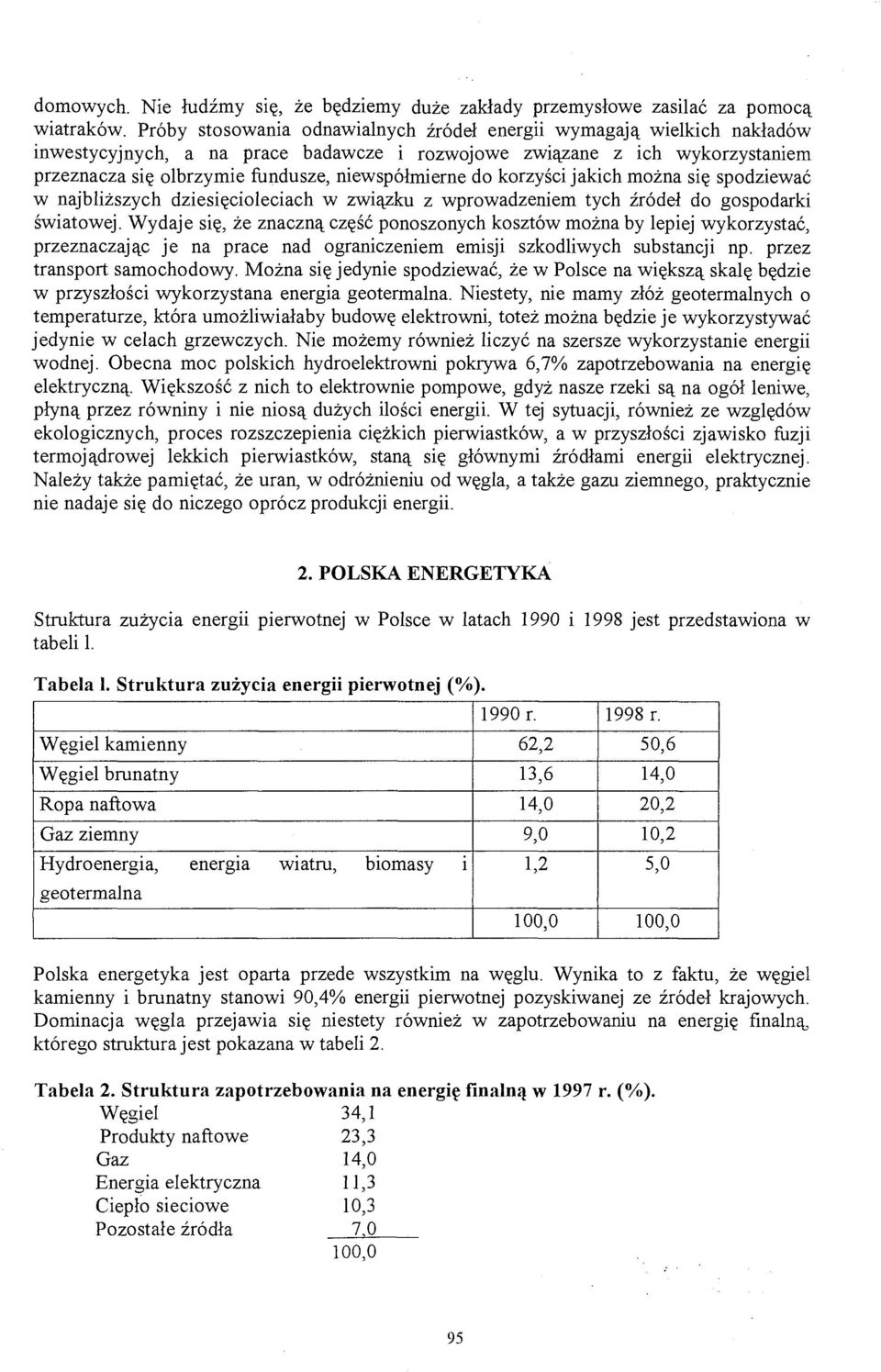 domowych. Nie łudźmy się, że będziemy duże zakłady przemysłowe zasilać za pomocą wiatraków. Próby stosowania odnawialnych źródeł energii wymagają wielkich nakładów inwestycyjnych, a na prace badawcze i rozwojowe związane z ich wykorzystaniem przeznacza się olbrzymie fundusze, niewspółmierne do korzyści jakich można się spodziewać w najbliższych dziesięcioleciach w związku z wprowadzeniem tych źródeł do gospodarki światowej. Wydaje się, że znaczną część ponoszonych kosztów można by lepiej wykorzystać, przeznaczając je na prace nad ograniczeniem emisji szkodliwych substancji np. przez transport samochodowy. Można się jedynie spodziewać, że w Polsce na większą skalę będzie w przyszłości wykorzystana energia geotermalna. Niestety, nie mamy złóż geotermalnych o temperaturze, która umożliwiałaby budowę elektrowni, toteż można będzie je wykorzystywać jedynie w celach grzewczych. Nie możemy również liczyć na szersze wykorzystanie energii wodnej. Obecna moc polskich hydroelektrowni pokrywa 6,7% zapotrzebowania na energię elektryczną. Większość z nich to elektrownie pompowe, gdyż nasze rzeki są na ogół leniwe, płyną przez równiny i nie niosą dużych ilości energii. W tej sytuacji, również ze względów ekologicznych, proces rozszczepienia ciężkich pierwiastków, a w przyszłości zjawisko fuzji termojądrowej lekkich pierwiastków, staną się głównymi źródłami energii elektrycznej. Należy także pamiętać, że uran, w odróżnieniu od węgla, a także gazu ziemnego, praktycznie nie nadaje się do niczego oprócz produkcji energii.

2. POLSKA ENERGETYKA

Struktura zużycia energii pierwotnej w Polsce w latach 1990 i 1998 jest przedstawiona w tabeli 1.

Tabela 1. Struktura zużycia energii pierwotnej (%).

| | 1990 r. | 1998 r. |
|---|---|---|
| Węgiel kamienny | 62,2 | 50,6 |
| Węgiel brunatny | 13,6 | 14,0 |
| Ropa naftowa | 14,0 | 20,2 |
| Gaz ziemny | 9,0 | 10,2 |
| Hydroenergia, energia wiatru, biomasy i geotermalna | 1,2 | 5,0 |
| | 100,0 | 100,0 |

Polska energetyka jest oparta przede wszystkim na węglu. Wynika to z faktu, że węgiel kamienny i brunatny stanowi 90,4% energii pierwotnej pozyskiwanej ze źródeł krajowych. Dominacja węgla przejawia się niestety również w zapotrzebowaniu na energię finalną, którego struktura jest pokazana w tabeli 2.

Tabela 2. Struktura zapotrzebowania na energię finalną w 1997 r. (%).

| | |
|---|---|
| Węgiel | 34,1 |
| Produkty naftowe | 23,3 |
| Gaz | 14,0 |
| Energia elektryczna | 11,3 |
| Ciepło sieciowe | 10,3 |
| Pozostałe źródła | 7,0 |
| | 100,0 |

95